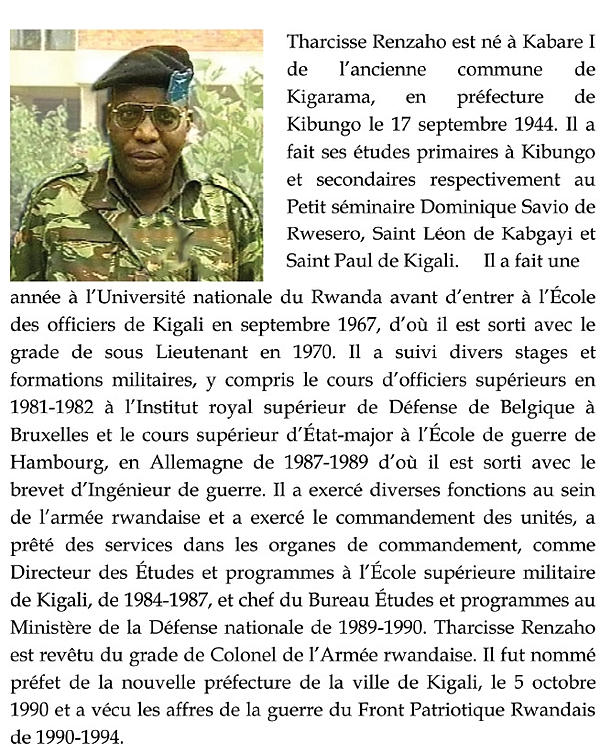 Tharcisse Renzaho est né à Kabare I de l'ancienne commune de Kigarama, en préfecture de Kibungo le 17 septembre 1944. Il a fait ses études primaires à Kibungo et secondaires respectivement au Petit séminaire Dominique Savio de Rwesero, Saint Léon de Kabgayi et Saint Paul de Kigali. Il a fait une année à l'Université nationale du Rwanda avant d'entrer à l'École des officiers de Kigali en septembre 1967, d'où il est sorti avec le grade de sous Lieutenant en 1970. Il a suivi divers stages et formations militaires, y compris le cours d'officiers supérieurs en 1981-1982 à l'Institut royal supérieur de Défense de Belgique à Bruxelles et le cours supérieur d'État-major à l'École de guerre de Hambourg, en Allemagne de 1987-1989 d'où il est sorti avec le brevet d'Ingénieur de guerre. Il a exercé diverses fonctions au sein de l'armée rwandaise et a exercé le commandement des unités, a prêté des services dans les organes de commandement, comme Directeur des Études et programmes à l'École supérieure militaire de Kigali, de 1984-1987, et chef du Bureau Études et programmes au Ministère de la Défense nationale de 1989-1990. Tharcisse Renzaho est revêtu du grade de Colonel de l'Armée rwandaise. Il fut nommé préfet de la nouvelle préfecture de la ville de Kigali, le 5 octobre 1990 et a vécu les affres de la guerre du Front Patriotique Rwandais de 1990-1994.